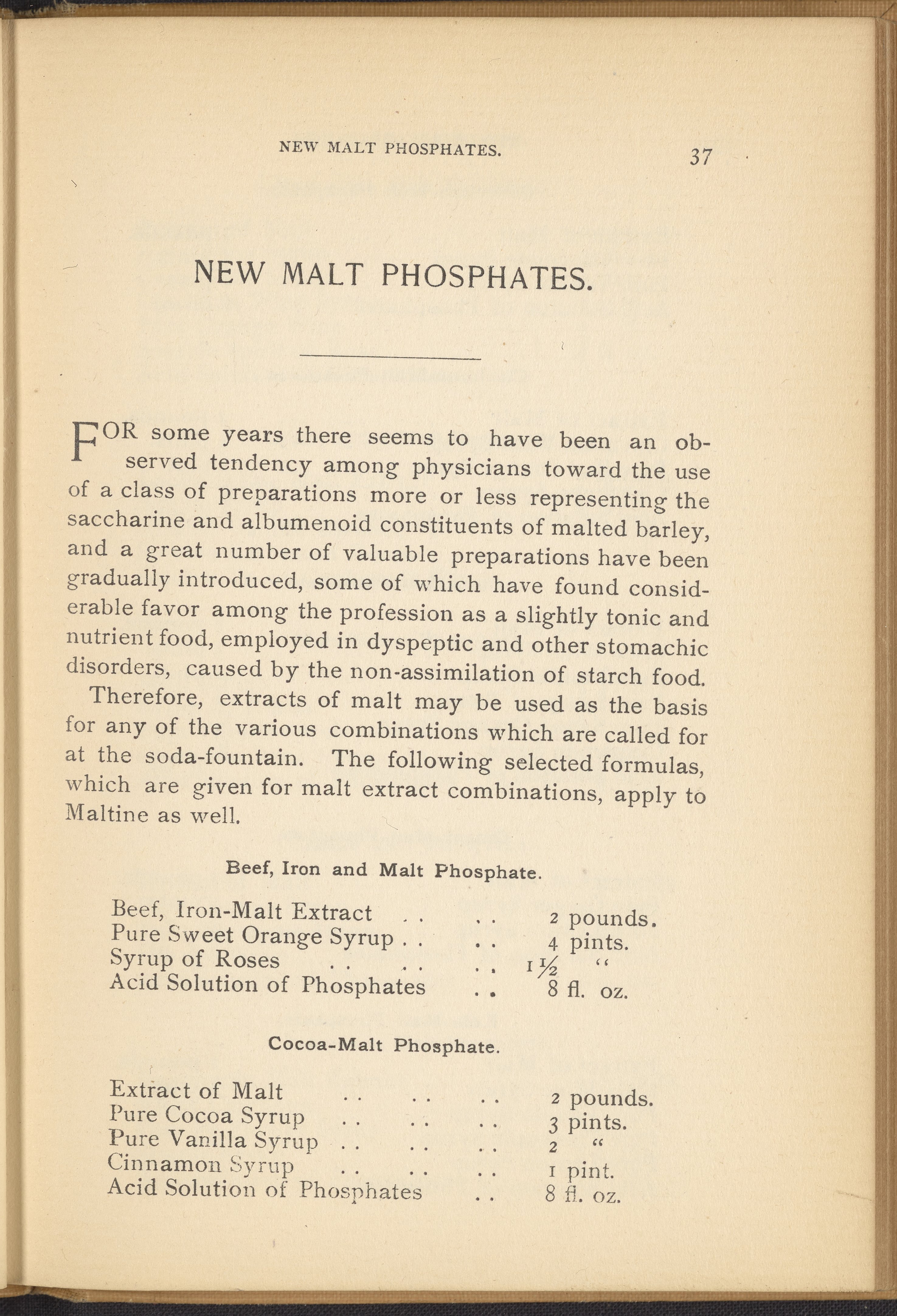 NEW MALT PHOSPHATES. 37

NEW MALT PHOSPHATES.

FOR some years there seems to have been an observed tendency among physicians toward the use of a class of preparations more or less representing the saccharine and albumenoid constituents of malted barley, and a great number of valuable preparations have been gradually introduced, some of which have found considerable favor among the profession as a slightly tonic and nutrient food, employed in dyspeptic and other stomachic disorders, caused by the non-assimilation of starch food.

Therefore, extracts of malt may be used as the basis for any of the various combinations which are called for at the soda-fountain. The following selected formulas, which are given for malt extract combinations, apply to Maltine as well.

Beef, Iron and Malt Phosphate.

Beef, Iron-Malt Extract . . . . 2 pounds.
Pure Sweet Orange Syrup . . . . 4 pints.
Syrup of Roses . . . . . . $1\frac{1}{2}$ "
Acid Solution of Phosphates . . 8 fl. oz.

Cocoa-Malt Phosphate.

Extract of Malt . . . . . . 2 pounds.
Pure Cocoa Syrup . . . . . . 3 pints.
Pure Vanilla Syrup . . . . . . 2 "
Cinnamon Syrup . . . . . . 1 pint.
Acid Solution of Phosphates . . 8 fl. oz.